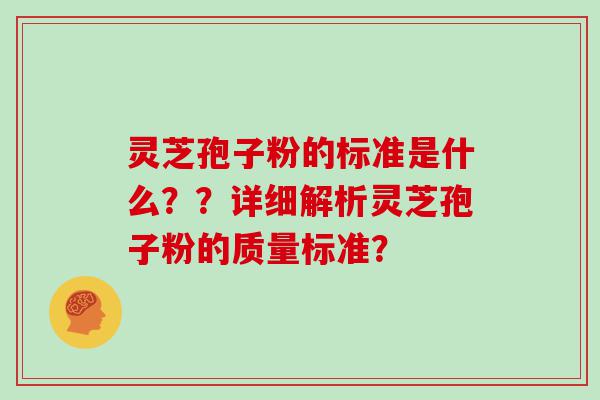 灵芝孢子粉的标准是什么？？详细解析灵芝孢子粉的质量标准?